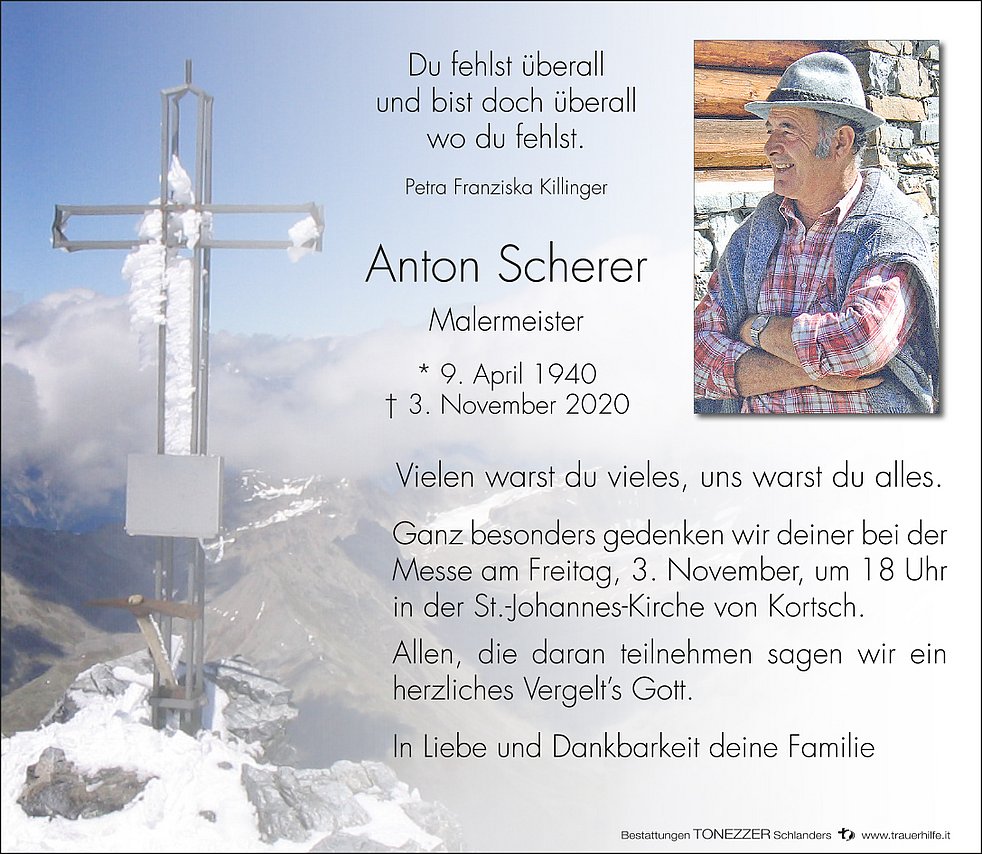 Du fehlst überall
und bist doch überall
wo du fehlst.

Petra Franziska Killinger

Anton Scherer

Malermeister

* 9. April 1940
† 3. November 2020

Vielen warst du vieles, uns warst du alles.

Ganz besonders gedenken wir deiner bei der Messe am Freitag, 3. November, um 18 Uhr in der St.-Johannes-Kirche von Kortsch.

Allen, die daran teilnehmen sagen wir ein herzliches Vergelt's Gott.

In Liebe und Dankbarkeit deine Familie

Bestattungen TONEZZER Schlanders www.trauerhilfe.it